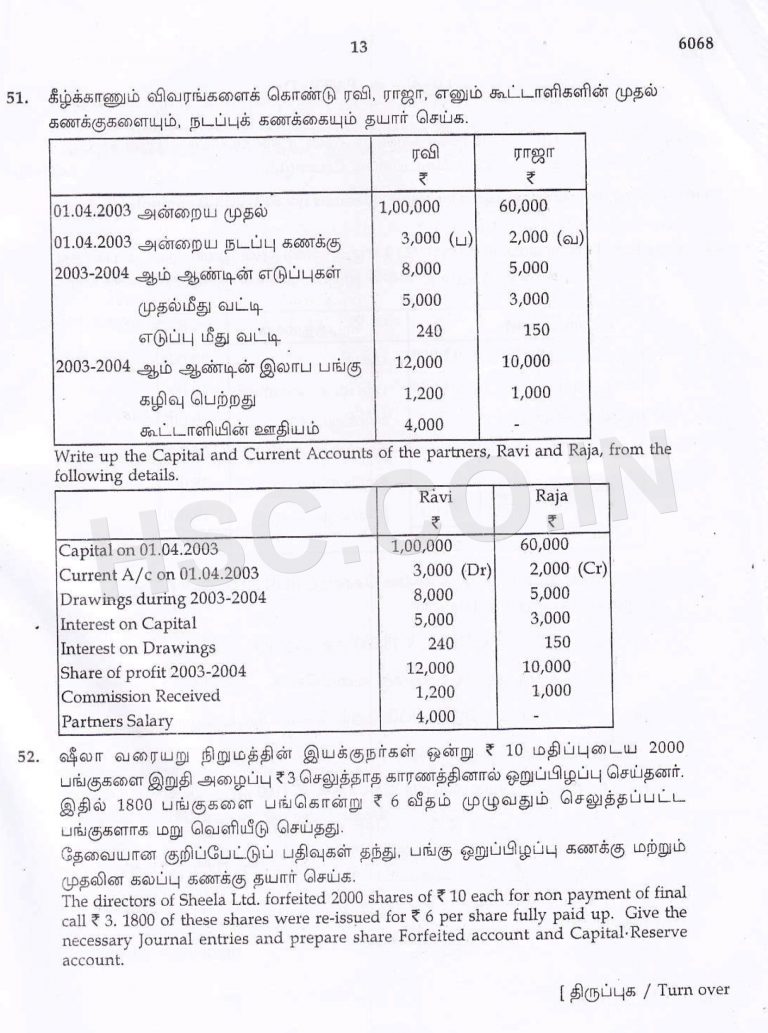 13 6068

51. கீழ்க்காணும் விவரங்களைக் கொண்டு ரவி, ராஜா, எனும் கூட்டாளிகளின் முதல் கணக்குகளையும், நடப்புக் கணக்கையும் தயார் செய்க.

| | ரவி ₹ | ராஜா ₹ |
|---|---|---|
| 01.04.2003 அன்றைய முதல் | 1,00,000 | 60,000 |
| 01.04.2003 அன்றைய நடப்பு கணக்கு | 3,000 (ப) | 2,000 (வ) |
| 2003-2004 ஆம் ஆண்டின் எடுப்புகள் | 8,000 | 5,000 |
| முதல்மீது வட்டி | 5,000 | 3,000 |
| எடுப்பு மீது வட்டி | 240 | 150 |
| 2003-2004 ஆம் ஆண்டின் இலாப பங்கு | 12,000 | 10,000 |
| கழிவு பெற்றது | 1,200 | 1,000 |
| கூட்டாளியின் ஊதியம் | 4,000 | - |

Write up the Capital and Current Accounts of the partners, Ravi and Raja, from the following details.

| | Ravi ₹ | Raja ₹ |
|---|---|---|
| Capital on 01.04.2003 | 1,00,000 | 60,000 |
| Current A/c on 01.04.2003 | 3,000 (Dr) | 2,000 (Cr) |
| Drawings during 2003-2004 | 8,000 | 5,000 |
| Interest on Capital | 5,000 | 3,000 |
| Interest on Drawings | 240 | 150 |
| Share of profit 2003-2004 | 12,000 | 10,000 |
| Commission Received | 1,200 | 1,000 |
| Partners Salary | 4,000 | - |

52. ஷீலா வரையறு நிறுமத்தின் இயக்குநர்கள் ஒன்று ₹ 10 மதிப்புடைய 2000 பங்குகளை இறுதி அழைப்பு ₹ 3 செலுத்தாத காரணத்தினால் ஒறுப்பிழப்பு செய்தனர். இதில் 1800 பங்குகளை பங்கொன்று ₹ 6 வீதம் முழுவதும் செலுத்தப்பட்ட பங்குகளாக மறு வெளியீடு செய்தது.

தேவையான குறிப்பேட்டுப் பதிவுகள் தந்து, பங்கு ஒறுப்பிழப்பு கணக்கு மற்றும் முதலின கலப்பு கணக்கு தயார் செய்க.

The directors of Sheela Ltd. forfeited 2000 shares of ₹ 10 each for non payment of final call ₹ 3. 1800 of these shares were re-issued for ₹ 6 per share fully paid up. Give the necessary Journal entries and prepare share Forfeited account and Capital·Reserve account.

[ திருப்புக / Turn over

USC.CO.IN